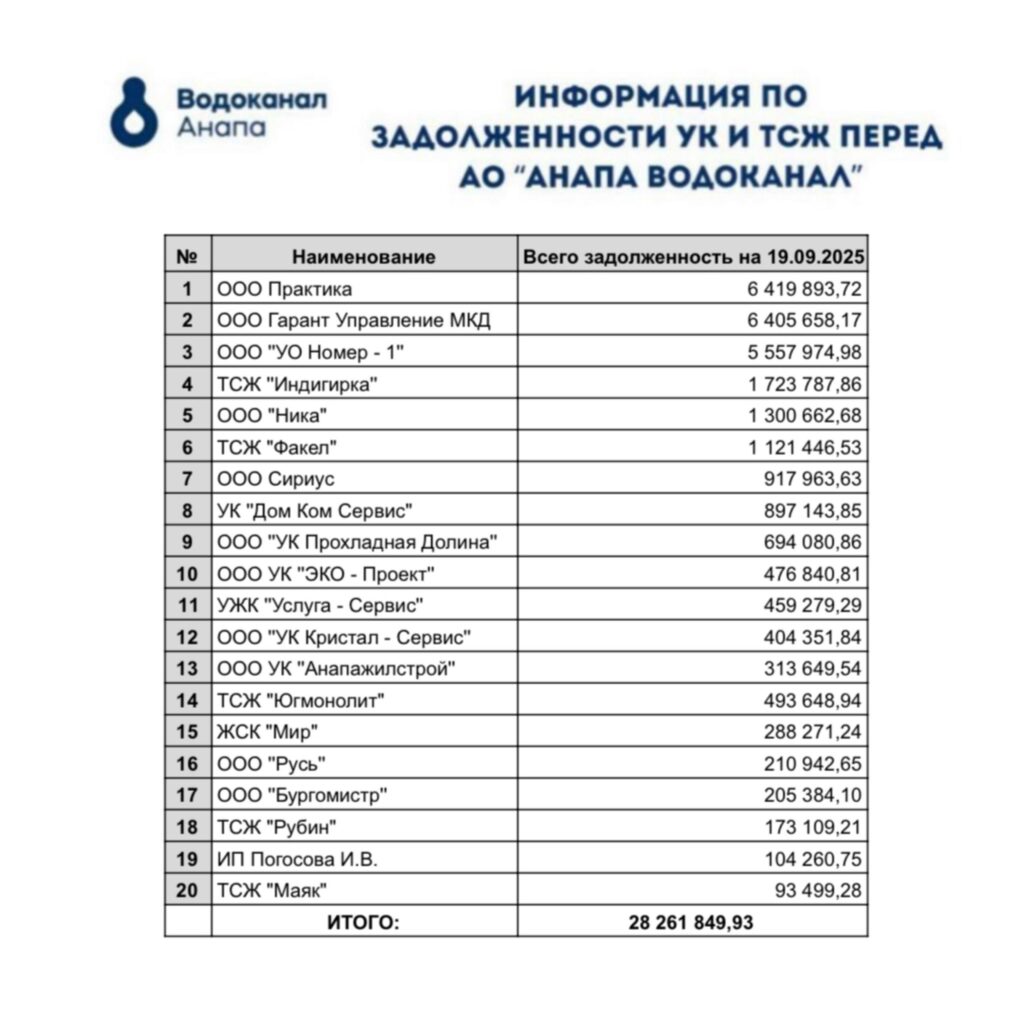 Водоканал Анапа

ИНФОРМАЦИЯ ПО ЗАДОЛЖЕННОСТИ УК И ТСЖ ПЕРЕД АО "АНАПА ВОДОКАНАЛ"

| № | Наименование | Всего задолженность на 19.09.2025 |
|---|---|---|
| 1 | ООО Практика | 6 419 893,72 |
| 2 | ООО Гарант Управление МКД | 6 405 658,17 |
| 3 | ООО "УО Номер - 1" | 5 557 974,98 |
| 4 | ТСЖ "Индигирка" | 1 723 787,86 |
| 5 | ООО "Ника" | 1 300 662,68 |
| 6 | ТСЖ "Факел" | 1 121 446,53 |
| 7 | ООО Сириус | 917 963,63 |
| 8 | УК "Дом Ком Сервис" | 897 143,85 |
| 9 | ООО "УК Прохладная Долина" | 694 080,86 |
| 10 | ООО УК "ЭКО - Проект" | 476 840,81 |
| 11 | УЖК "Услуга - Сервис" | 459 279,29 |
| 12 | ООО "УК Кристал - Сервис" | 404 351,84 |
| 13 | ООО УК "Анапажилстрой" | 313 649,54 |
| 14 | ТСЖ "Югмонолит" | 493 648,94 |
| 15 | ЖСК "Мир" | 288 271,24 |
| 16 | ООО "Русь" | 210 942,65 |
| 17 | ООО "Бургомистр" | 205 384,10 |
| 18 | ТСЖ "Рубин" | 173 109,21 |
| 19 | ИП Погосова И.В. | 104 260,75 |
| 20 | ТСЖ "Маяк" | 93 499,28 |
| | ИТОГО: | 28 261 849,93 |